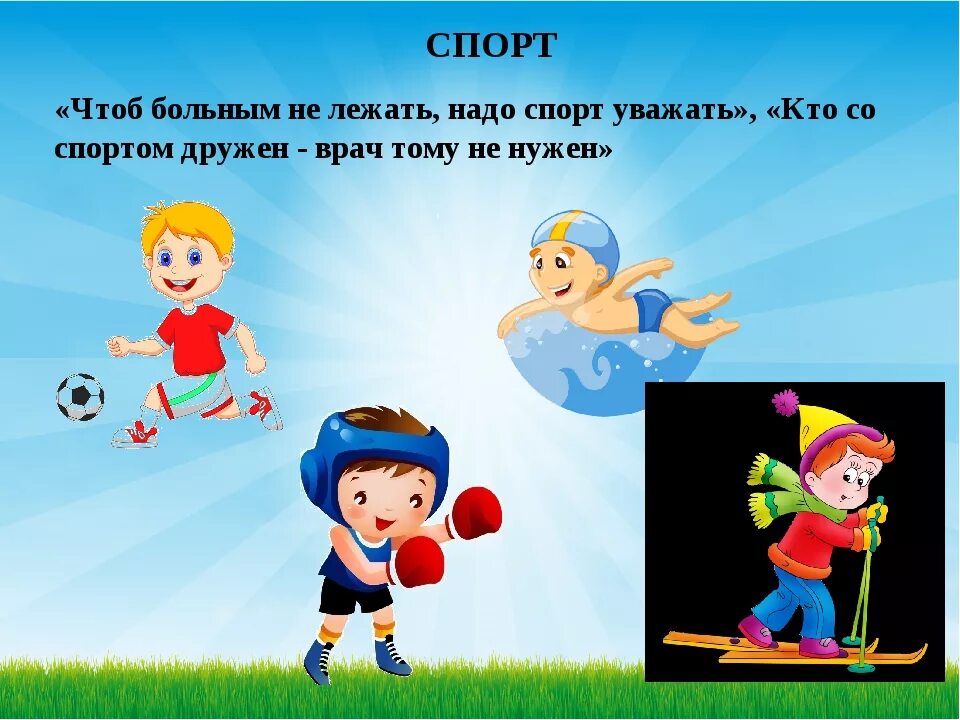 СПОРТ

«Чтоб больным не лежать, надо спорт уважать», «Кто со спортом дружен - врач тому не нужен»